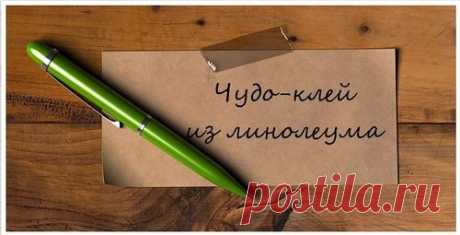 Чудо-клей
из линолеума

postila.ru